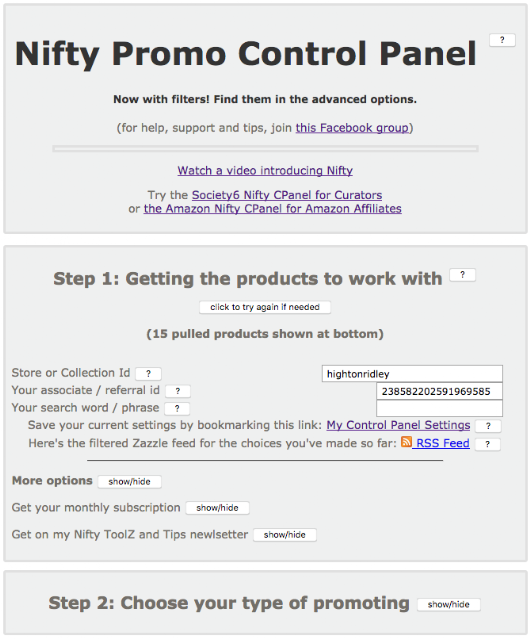 Nifty Promo Control Panel ?

Now with filters! Find them in the advanced options.

(for help, support and tips, join this Facebook group)

Watch a video introducing Nifty

Try the Society6 Nifty CPanel for Curators
or the Amazon Nifty CPanel for Amazon Affiliates

Step 1: Getting the products to work with ?

click to try again if needed

(15 pulled products shown at bottom)

Store or Collection Id ? hightonridley
Your associate / referral id ? 238582202591969585
Your search word / phrase ?

Save your current settings by bookmarking this link: My Control Panel Settings ?

Here's the filtered Zazzle feed for the choices you've made so far: RSS Feed ?

More options show/hide

Get your monthly subscription show/hide

Get on my Nifty ToolZ and Tips newlsetter show/hide

Step 2: Choose your type of promoting show/hide